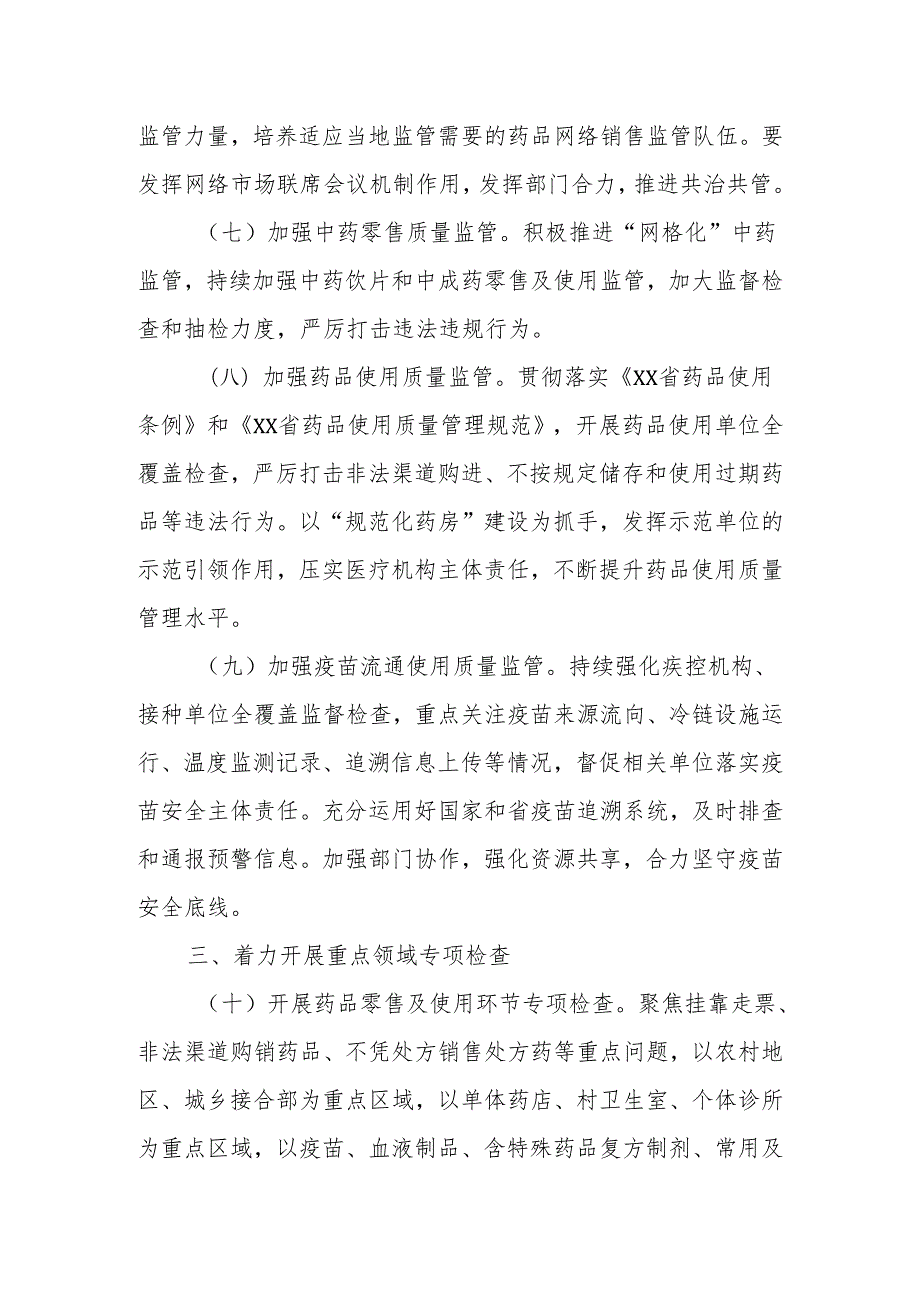 监管力量，培养适应当地监管需要的药品网络销售监管队伍。要发挥网络市场联席会议机制作用，发挥部门合力，推进共治共管。

（七）加强中药零售质量监管。积极推进“网格化”中药监管，持续加强中药饮片和中成药零售及使用监管，加大监督检查和抽检力度，严厉打击违法违规行为。

（八）加强药品使用质量监管。贯彻落实《XX省药品使用条例》和《XX省药品使用质量管理规范》，开展药品使用单位全覆盖检查，严厉打击非法渠道购进、不按规定储存和使用过期药品等违法行为。以“规范化药房”建设为抓手，发挥示范单位的示范引领作用，压实医疗机构主体责任，不断提升药品使用质量管理水平。

（九）加强疫苗流通使用质量监管。持续强化疾控机构、接种单位全覆盖监督检查，重点关注疫苗来源流向、冷链设施运行、温度监测记录、追溯信息上传等情况，督促相关单位落实疫苗安全主体责任。充分运用好国家和省疫苗追溯系统，及时排查和通报预警信息。加强部门协作，强化资源共享，合力坚守疫苗安全底线。

三、着力开展重点领域专项检查

（十）开展药品零售及使用环节专项检查。聚焦挂靠走票、非法渠道购销药品、不凭处方销售处方药等重点问题，以农村地区、城乡接合部为重点区域，以单体药店、村卫生室、个体诊所为重点区域，以疫苗、血液制品、含特殊药品复方制剂、常用及